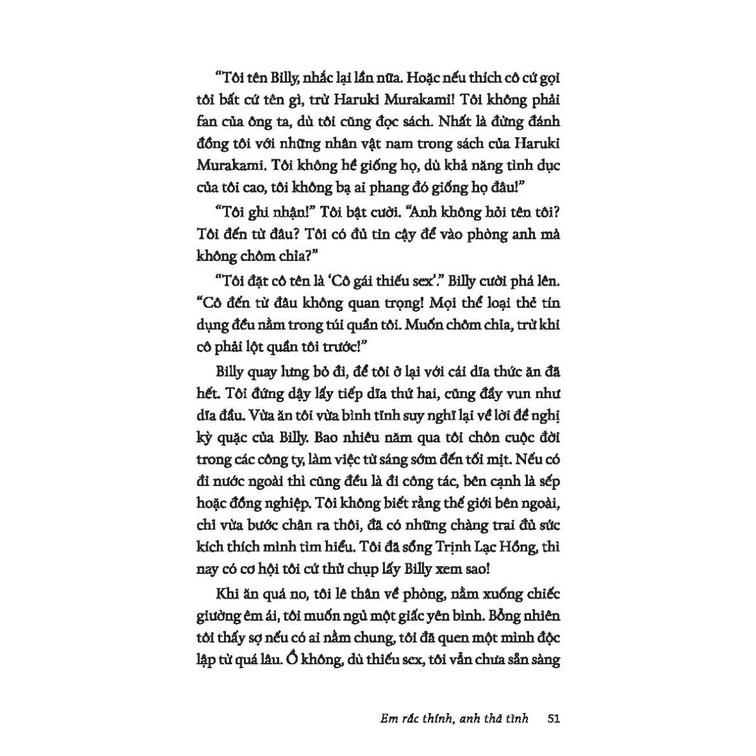 "Tôi tên Billy, nhắc lại lần nữa. Hoặc nếu thích cô cứ gọi tôi bất cứ tên gì, trừ Haruki Murakami! Tôi không phải fan của ông ta, dù tôi cũng đọc sách. Nhất là đừng đánh đồng tôi với những nhân vật nam trong sách của Haruki Murakami. Tôi không hề giống họ, dù khả năng tình dục của tôi cao, tôi không bạ ai phang đó giống họ đâu!"

"Tôi ghi nhận!" Tôi bật cười. "Anh không hỏi tên tôi? Tôi đến từ đâu? Tôi có đủ tin cậy để vào phòng anh mà không chôm chỉa?"

"Tôi đặt cô tên là 'Cô gái thiếu sex'." Billy cười phá lên. "Cô đến từ đâu không quan trọng! Mọi thể loại thẻ tín dụng đều nằm trong túi quần tôi. Muốn chôm chỉa, trừ khi cô phải lột quần tôi trước!"

Billy quay lưng bỏ đi, để tôi ở lại với cái dĩa thức ăn đã hết. Tôi đứng dậy lấy tiếp dĩa thứ hai, cũng đầy vun như dĩa đầu. Vừa ăn tôi vừa bình tĩnh suy nghĩ lại về lời đề nghị kỳ quặc của Billy. Bao nhiêu năm qua tôi chôn cuộc đời trong các công ty, làm việc từ sáng sớm đến tối mịt. Nếu có đi nước ngoài thì cũng đều là đi công tác, bên cạnh là sếp hoặc đồng nghiệp. Tôi không biết rằng thế giới bên ngoài, chỉ vừa bước chân ra thôi, đã có những chàng trai đủ sức kích thích mình tìm hiểu. Tôi đã sống Trịnh Lạc Hồng, thì nay có cơ hội tôi cứ thử chụp lấy Billy xem sao!

Khi ăn quá no, tôi lê thân về phòng, nằm xuống chiếc giường êm ái, tôi muốn ngủ một giấc yên bình. Bỗng nhiên tôi thấy sợ nếu có ai nằm chung, tôi đã quen một mình độc lập từ quá lâu. Ồ không, dù thiếu sex, tôi vẫn chưa sẵn sàng

Em rắc thính, anh thả tình 51